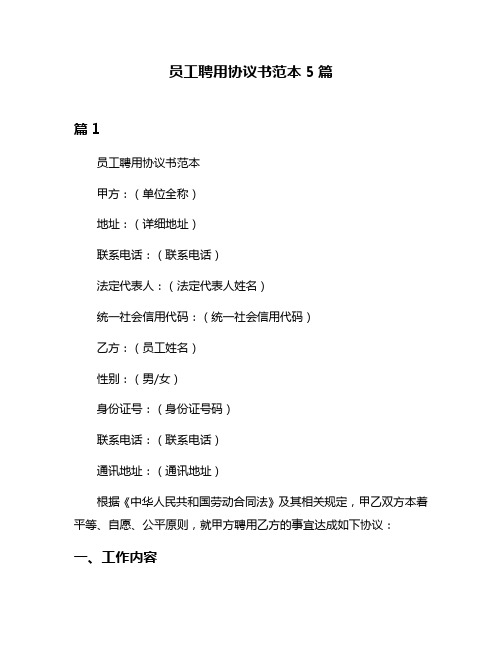 员工聘用协议书范本 5 篇

篇 1

员工聘用协议书范本

甲方：（单位全称）

地址：（详细地址）

联系电话：（联系电话）

法定代表人：（法定代表人姓名）

统一社会信用代码：（统一社会信用代码）

乙方：（员工姓名）

性别：（男/女）

身份证号：（身份证号码）

联系电话：（联系电话）

通讯地址：（通讯地址）

根据《中华人民共和国劳动合同法》及其相关规定，甲乙双方本着平等、自愿、公平原则，就甲方聘用乙方的事宜达成如下协议：

一、工作内容